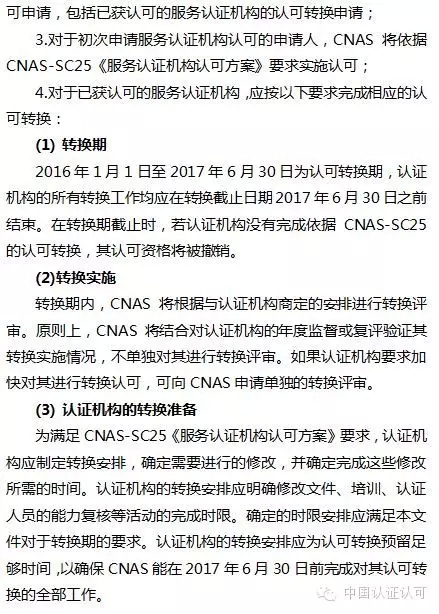 可申请，包括已获认可的服务认证机构的认可转换申请；

3.对于初次申请服务认证机构认可的申请人，CNAS 将依据 CNAS-SC25《服务认证机构认可方案》要求实施认可；

4.对于已获认可的服务认证机构，应按以下要求完成相应的认可转换：

(1) 转换期

2016 年 1 月 1 日至 2017 年 6 月 30 日为认可转换期，认证机构的所有转换工作均应在转换截止日期 2017 年 6 月 30 日之前结束。在转换期截止时，若认证机构没有完成依据 CNAS-SC25 的认可转换，其认可资格将被撤销。

(2)转换实施

转换期内，CNAS 将根据与认证机构商定的安排进行转换评审。原则上，CNAS 将结合对认证机构的年度监督或复评验证其转换实施情况，不单独对其进行转换评审。如果认证机构要求加快对其进行转换认可，可向 CNAS 申请单独的转换评审。

(3) 认证机构的转换准备

为满足 CNAS-SC25《服务认证机构认可方案》要求，认证机构应制定转换安排，确定需要进行的修改，并确定完成这些修改所需的时间。认证机构的转换安排应明确修改文件、培训、认证人员的能力复核等活动的完成时限。确定的时限安排应满足本文件对于转换期的要求。认证机构的转换安排应为认可转换预留足够时间，以确保 CNAS 能在 2017 年 6 月 30 日前完成对其认可转换的全部工作。

中国认证认可